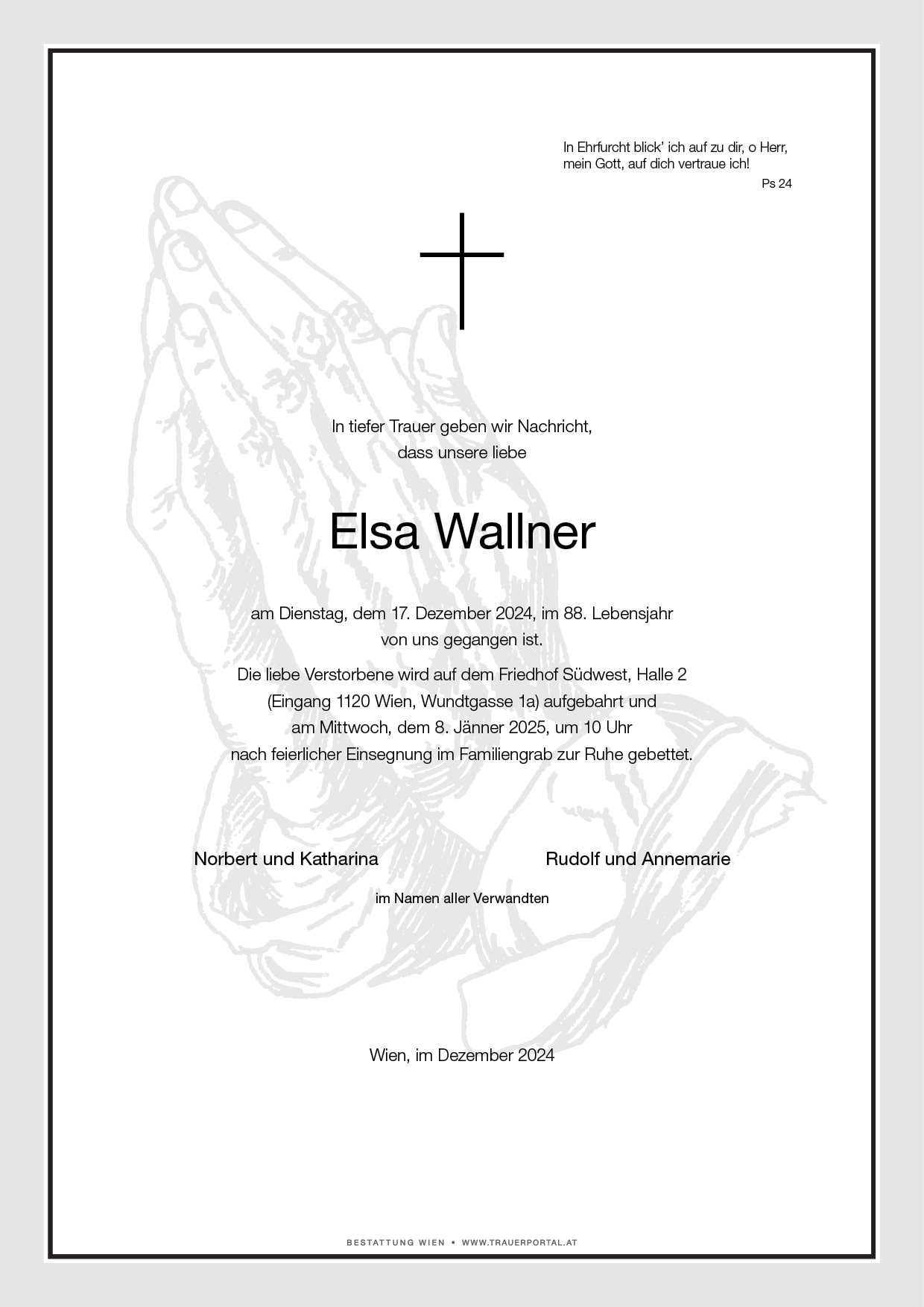 In Ehrfurcht blick' ich auf zu dir, o Herr,
mein Gott, auf dich vertraue ich!
Ps 24

In tiefer Trauer geben wir Nachricht,
dass unsere liebe

Elsa Wallner

am Dienstag, dem 17. Dezember 2024, im 88. Lebensjahr
von uns gegangen ist.

Die liebe Verstorbene wird auf dem Friedhof Südwest, Halle 2
(Eingang 1120 Wien, Wundtgasse 1a) aufgebahrt und
am Mittwoch, dem 8. Jänner 2025, um 10 Uhr
nach feierlicher Einsegnung im Familiengrab zur Ruhe gebettet.

Norbert und Katharina

Rudolf und Annemarie

im Namen aller Verwandten

Wien, im Dezember 2024

BESTATTUNG WIEN • WWW.TRAUERPORTAL.AT